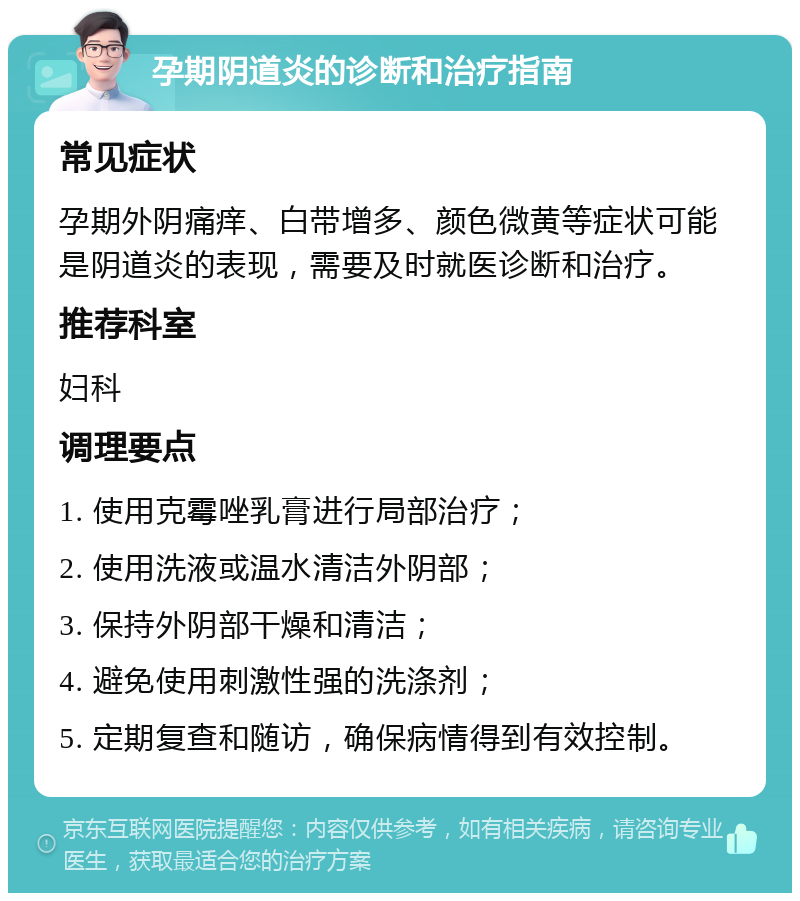 孕期阴道炎的诊断和治疗指南

常见症状

孕期外阴痛痒、白带增多、颜色微黄等症状可能是阴道炎的表现，需要及时就医诊断和治疗。

推荐科室

妇科

调理要点

1. 使用克霉唑乳膏进行局部治疗；

2. 使用洗液或温水清洁外阴部；

3. 保持外阴部干燥和清洁；

4. 避免使用刺激性强的洗涤剂；

5. 定期复查和随访，确保病情得到有效控制。

京东互联网医院提醒您：内容仅供参考，如有相关疾病，请咨询专业医生，获取最适合您的治疗方案